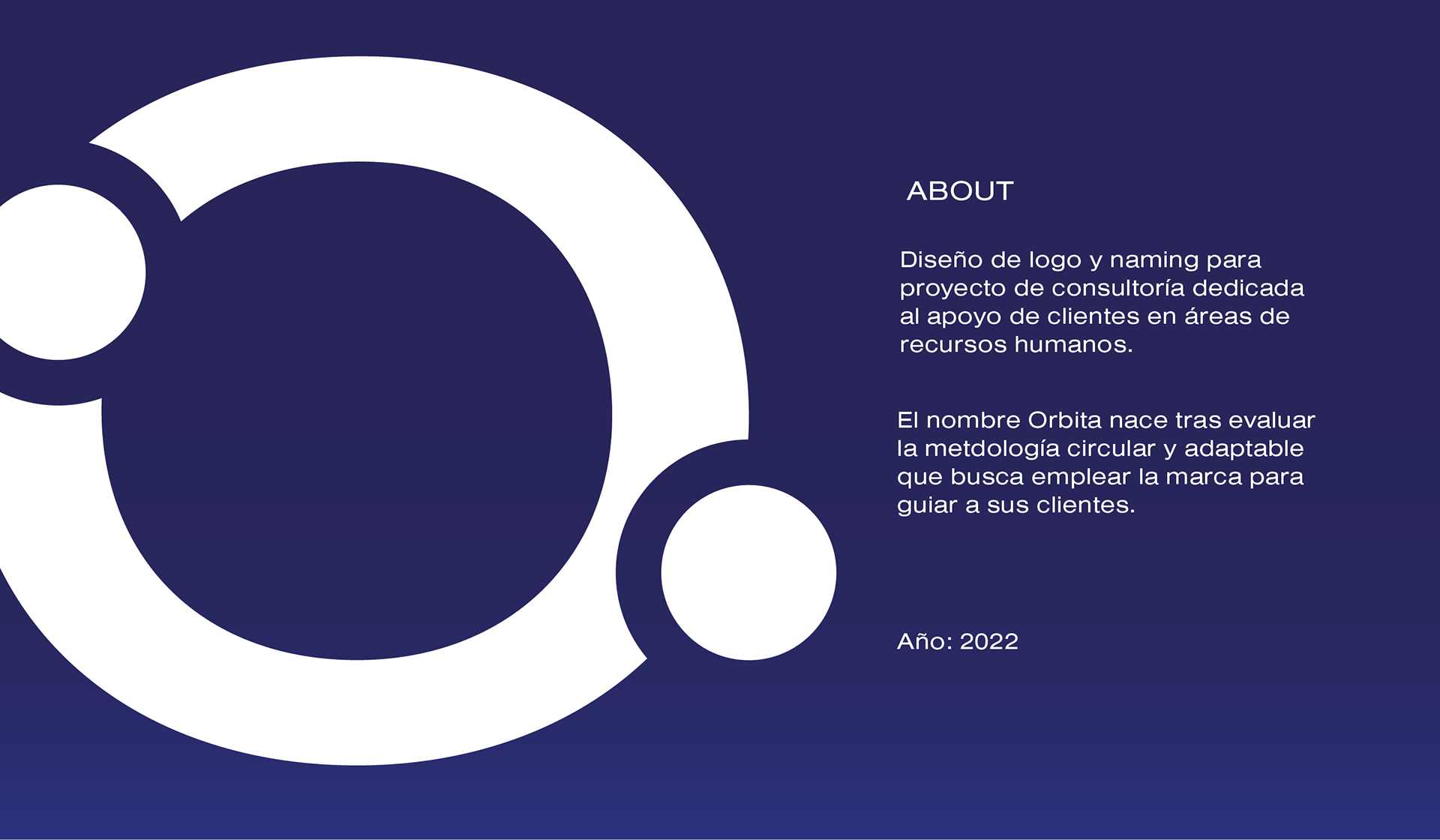 ABOUT

Diseño de logo y naming para proyecto de consultoría dedicada al apoyo de clientes en áreas de recursos humanos.

El nombre Orbita nace tras evaluar la metdología circular y adaptable que busca emplear la marca para guiar a sus clientes.

Año: 2022